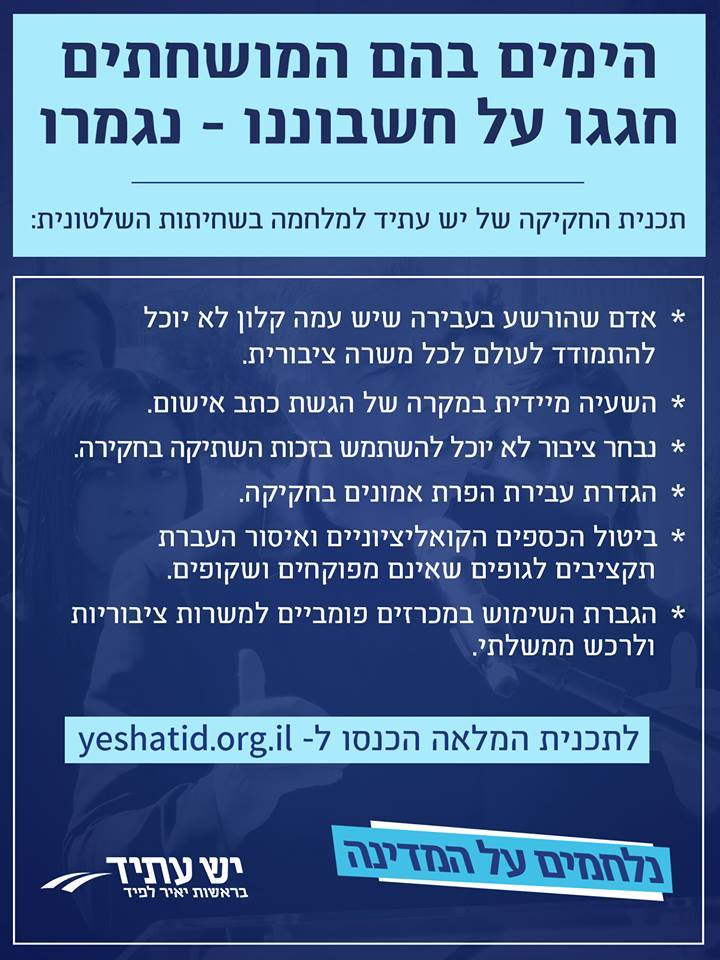 הימים בהם המושחתים
חגגו על חשבוננו - נגמרו

תכנית החקיקה של יש עתיד למלחמה בשחיתות השלטונית:

* אדם שהורשע בעבירה שיש עמה קלון לא יוכל להתמודד לעולם לכל משרה ציבורית.
* השעיה מיידית במקרה של הגשת כתב אישום.
* נבחר ציבור לא יוכל להשתמש בזכות השתיקה בחקירה.
* הגדרת עבירת הפרת אמונים בחקיקה.
* ביטול הכספים הקואליציוניים ואיסור העברת תקציבים לגופים שאינם מפוקחים ושקופים.
* הגברת השימוש במכרזים פומביים למשרות ציבוריות ולרכש ממשלתי.

לתכנית המלאה הכנסו ל- yeshatid.org.il

נלחמים על המדינה

יש עתיד
בראשות יאיר לפיד